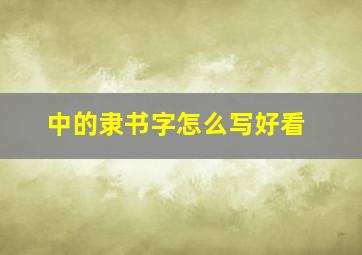 中的隶书字怎么写好看